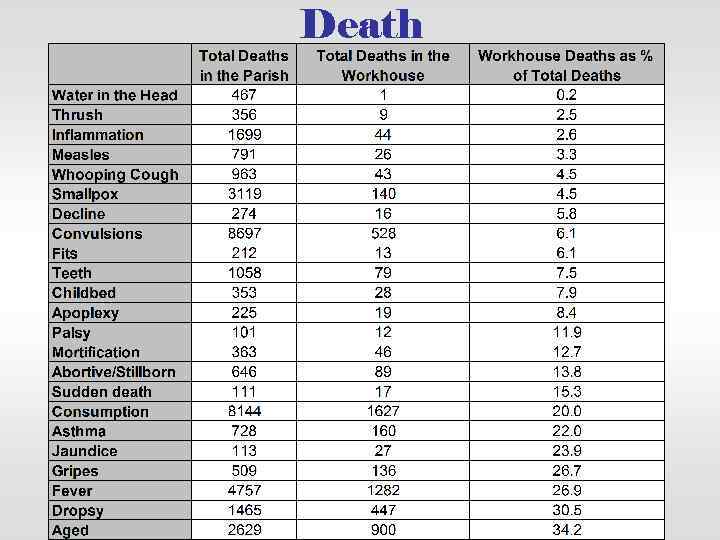 Death

| | Total Deaths in the Parish | Total Deaths in the Workhouse | Workhouse Deaths as % of Total Deaths |
|---|---|---|---|
| Water in the Head | 467 | 1 | 0.2 |
| Thrush | 356 | 9 | 2.5 |
| Inflammation | 1699 | 44 | 2.6 |
| Measles | 791 | 26 | 3.3 |
| Whooping Cough | 963 | 43 | 4.5 |
| Smallpox | 3119 | 140 | 4.5 |
| Decline | 274 | 16 | 5.8 |
| Convulsions | 8697 | 528 | 6.1 |
| Fits | 212 | 13 | 6.1 |
| Teeth | 1058 | 79 | 7.5 |
| Childbed | 353 | 28 | 7.9 |
| Apoplexy | 225 | 19 | 8.4 |
| Palsy | 101 | 12 | 11.9 |
| Mortification | 363 | 46 | 12.7 |
| Abortive/Stillborn | 646 | 89 | 13.8 |
| Sudden death | 111 | 17 | 15.3 |
| Consumption | 8144 | 1627 | 20.0 |
| Asthma | 728 | 160 | 22.0 |
| Jaundice | 113 | 27 | 23.9 |
| Gripes | 509 | 136 | 26.7 |
| Fever | 4757 | 1282 | 26.9 |
| Dropsy | 1465 | 447 | 30.5 |
| Aged | 2629 | 900 | 34.2 |